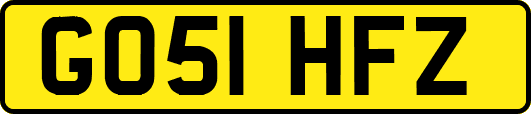 GO51 HFZ